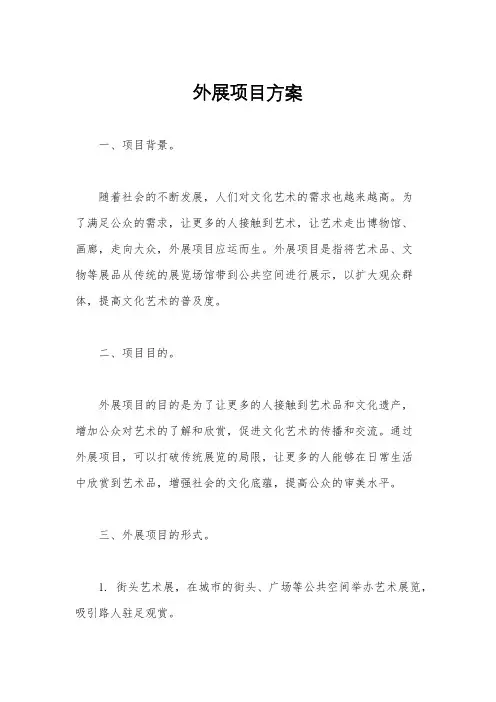 外展项目方案

一、项目背景。

随着社会的不断发展，人们对文化艺术的需求也越来越高。为了满足公众的需求，让更多的人接触到艺术，让艺术走出博物馆、画廊，走向大众，外展项目应运而生。外展项目是指将艺术品、文物等展品从传统的展览场馆带到公共空间进行展示，以扩大观众群体，提高文化艺术的普及度。

二、项目目的。

外展项目的目的是为了让更多的人接触到艺术品和文化遗产，增加公众对艺术的了解和欣赏，促进文化艺术的传播和交流。通过外展项目，可以打破传统展览的局限，让更多的人能够在日常生活中欣赏到艺术品，增强社会的文化底蕴，提高公众的审美水平。

三、外展项目的形式。

1. 街头艺术展，在城市的街头、广场等公共空间举办艺术展览，吸引路人驻足观赏。